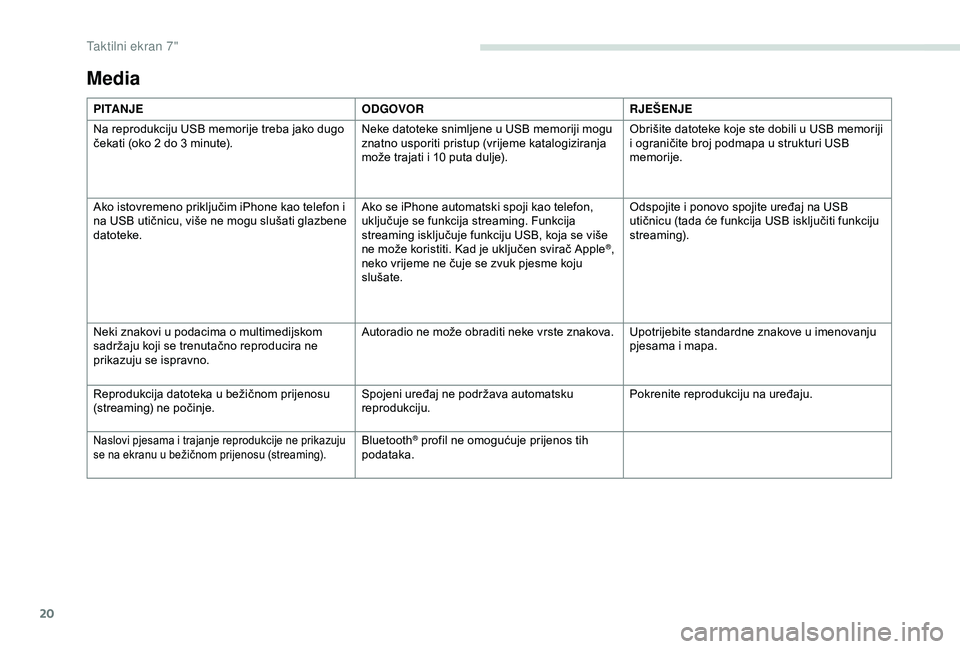 Taktilni ekran 7"

Media

| PITANJE | ODGOVOR | RJEŠENJE |
|---|---|---|
| Na reprodukciju USB memorije treba jako dugo čekati (oko 2 do 3 minute). | Neke datoteke snimljene u USB memoriji mogu znatno usporiti pristup (vrijeme katalogiziranja može trajati i 10 puta dulje). | Obrišite datoteke koje ste dobili u USB memoriji i ograničite broj podmapa u strukturi USB memorije. |
| Ako istovremeno priključim iPhone kao telefon i na USB utičnicu, više ne mogu slušati glazbene datoteke. | Ako se iPhone automatski spoji kao telefon, uključuje se funkcija streaming. Funkcija streaming isključuje funkciju USB, koja se više ne može koristiti. Kad je uključen svirač Apple®, neko vrijeme ne čuje se zvuk pjesme koju slušate. | Odspojite i ponovo spojite uređaj na USB utičnicu (tada će funkcija USB isključiti funkciju streaming). |
| Neki znakovi u podacima o multimedijskom sadržaju koji se trenutačno reproducira ne prikazuju se ispravno. | Autoradio ne može obraditi neke vrste znakova. | Upotrijebite standardne znakove u imenovanju pjesama i mapa. |
| Reprodukcija datoteka u bežičnom prijenosu (streaming) ne počinje. | Spojeni uređaj ne podržava automatsku reprodukciju. | Pokrenite reprodukciju na uređaju. |
| Naslovi pjesama i trajanje reprodukcije ne prikazuju se na ekranu u bežičnom prijenosu (streaming). | Bluetooth® profil ne omogućuje prijenos tih podataka. | |

20

carmanualsonline.info